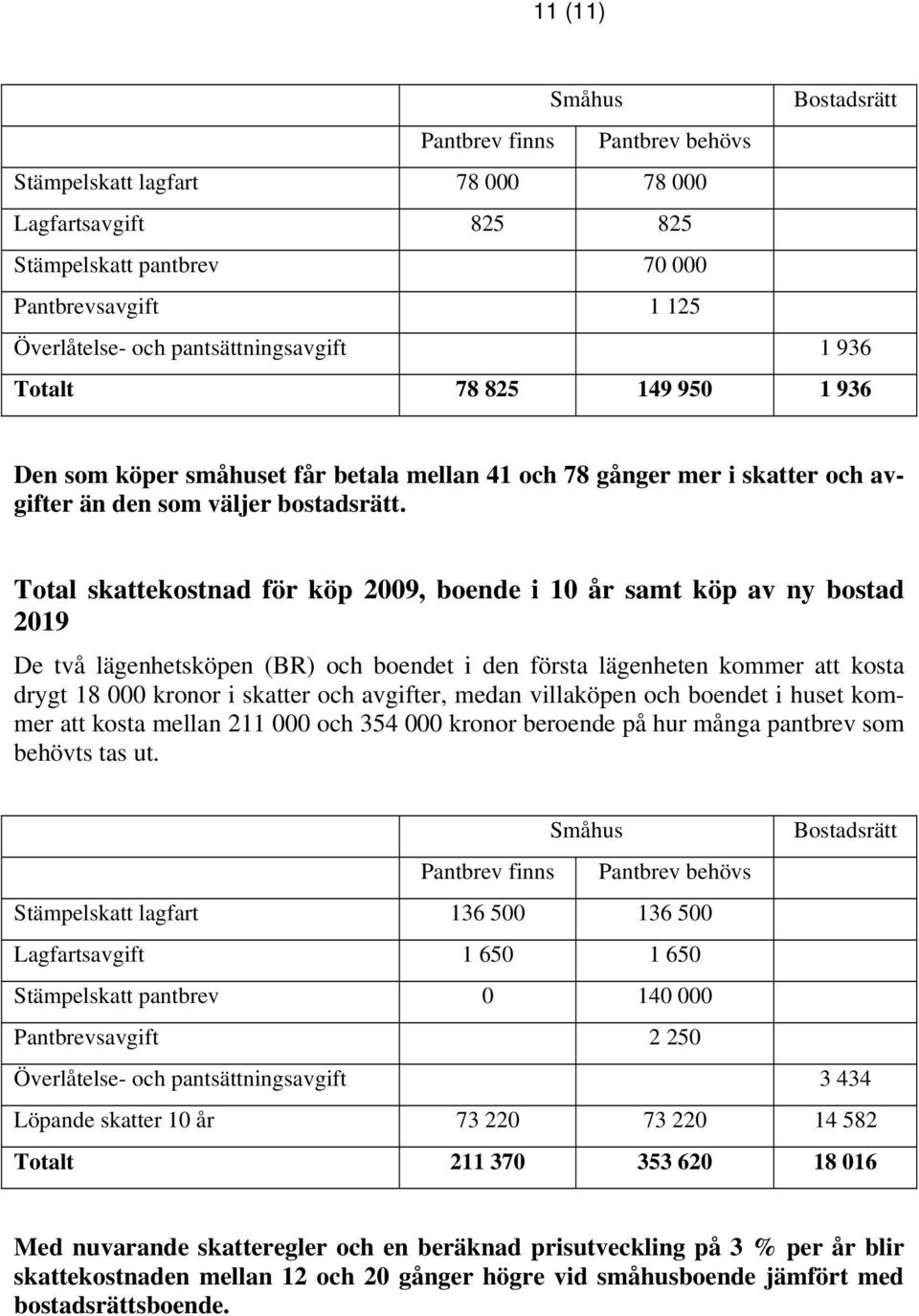 11 (11)

| | Småhus | | Bostadsrätt |
|---|---|---|---|
| | Pantbrev finns | Pantbrev behövs | |
| Stämpelskatt lagfart | 78 000 | 78 000 | |
| Lagfartsavgift | 825 | 825 | |
| Stämpelskatt pantbrev | | 70 000 | |
| Pantbrevsavgift | | 1 125 | |
| Överlåtelse- och pantsättningsavgift | | | 1 936 |
| Totalt | 78 825 | 149 950 | 1 936 |

Den som köper småhuset får betala mellan 41 och 78 gånger mer i skatter och avgifter än den som väljer bostadsrätt.

Total skattekostnad för köp 2009, boende i 10 år samt köp av ny bostad 2019

De två lägenhetsköpen (BR) och boendet i den första lägenheten kommer att kosta drygt 18 000 kronor i skatter och avgifter, medan villaköpen och boendet i huset kommer att kosta mellan 211 000 och 354 000 kronor beroende på hur många pantbrev som behövts tas ut.

| | Småhus | | Bostadsrätt |
|---|---|---|---|
| | Pantbrev finns | Pantbrev behövs | |
| Stämpelskatt lagfart | 136 500 | 136 500 | |
| Lagfartsavgift | 1 650 | 1 650 | |
| Stämpelskatt pantbrev | 0 | 140 000 | |
| Pantbrevsavgift | | 2 250 | |
| Överlåtelse- och pantsättningsavgift | | | 3 434 |
| Löpande skatter 10 år | 73 220 | 73 220 | 14 582 |
| Totalt | 211 370 | 353 620 | 18 016 |

Med nuvarande skatteregler och en beräknad prisutveckling på 3 % per år blir skattekostnaden mellan 12 och 20 gånger högre vid småhusboende jämfört med bostadsrättsboende.